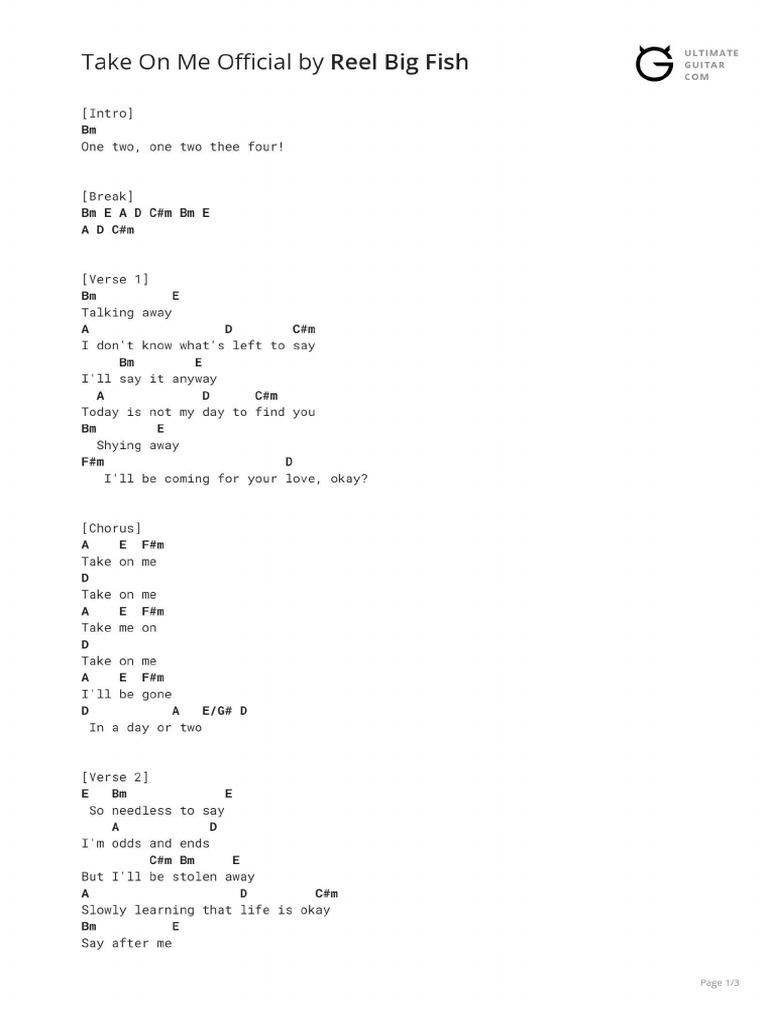 Take On Me Official by Reel Big Fish

ULTIMATE GUITAR COM

[Intro]
Bm
One two, one two thee four!

[Break]
Bm E A D C#m Bm E
A D C#m

[Verse 1]
Bm E
Talking away
A D C#m
I don't know what's left to say
Bm E
I'll say it anyway
A D C#m
Today is not my day to find you
Bm E
Shying away
F#m D
I'll be coming for your love, okay?

[Chorus]
A E F#m
Take on me
D
Take on me
A E F#m
Take me on
D
Take on me
A E F#m
I'll be gone
D A E/G# D
In a day or two

[Verse 2]
E Bm E
So needless to say
A D
I'm odds and ends
C#m Bm E
But I'll be stolen away
A D C#m
Slowly learning that life is okay
Bm E
Say after me

Page 1/3